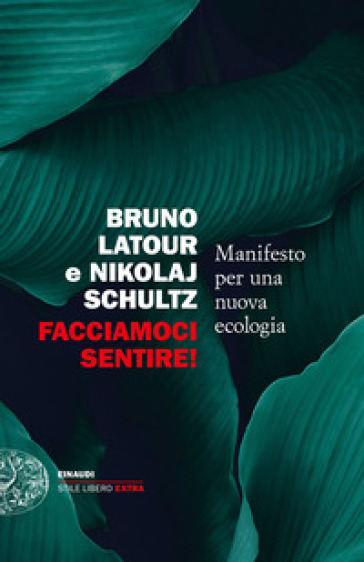 BRUNO
LATOUR
e NIKOLAJ
SCHULTZ
FACCIAMOCI
SENTIRE!

Manifesto per una nuova ecologia

EINAUDI
STILE LIBERO EXTRA